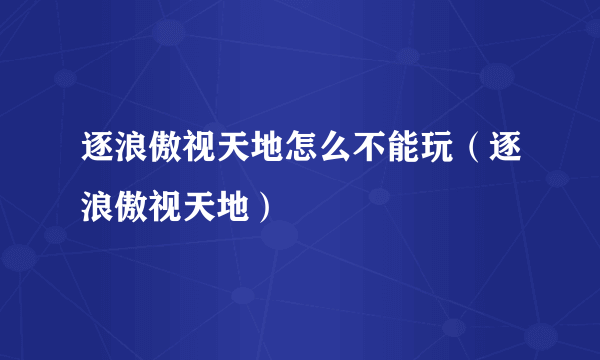 逐浪傲视天地怎么不能玩（逐浪傲视天地）